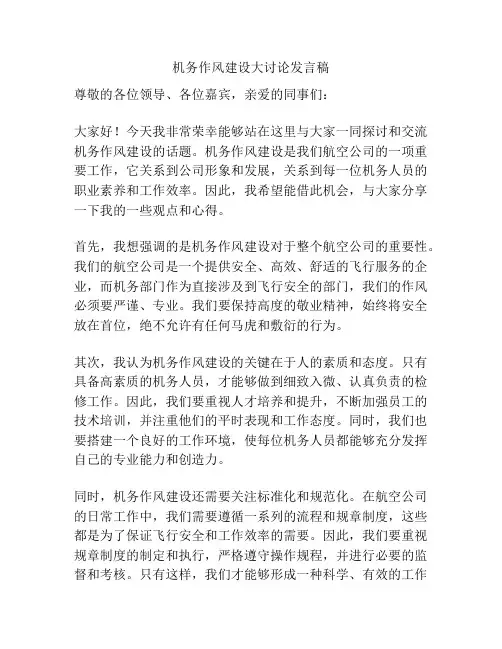 机务作风建设大讨论发言稿

尊敬的各位领导、各位嘉宾，亲爱的同事们：

大家好！今天我非常荣幸能够站在这里与大家一同探讨和交流机务作风建设的话题。机务作风建设是我们航空公司的一项重要工作，它关系到公司形象和发展，关系到每一位机务人员的职业素养和工作效率。因此，我希望能借此机会，与大家分享一下我的一些观点和心得。

首先，我想强调的是机务作风建设对于整个航空公司的重要性。我们的航空公司是一个提供安全、高效、舒适的飞行服务的企业，而机务部门作为直接涉及到飞行安全的部门，我们的作风必须要严谨、专业。我们要保持高度的敬业精神，始终将安全放在首位，绝不允许有任何马虎和敷衍的行为。

其次，我认为机务作风建设的关键在于人的素质和态度。只有具备高素质的机务人员，才能够做到细致入微、认真负责的检修工作。因此，我们要重视人才培养和提升，不断加强员工的技术培训，并注重他们的平时表现和工作态度。同时，我们也要搭建一个良好的工作环境，使每位机务人员都能够充分发挥自己的专业能力和创造力。

同时，机务作风建设还需要关注标准化和规范化。在航空公司的日常工作中，我们需要遵循一系列的流程和规章制度，这些都是为了保证飞行安全和工作效率的需要。因此，我们要重视规章制度的制定和执行，严格遵守操作规程，并进行必要的监督和考核。只有这样，我们才能够形成一种科学、有效的工作